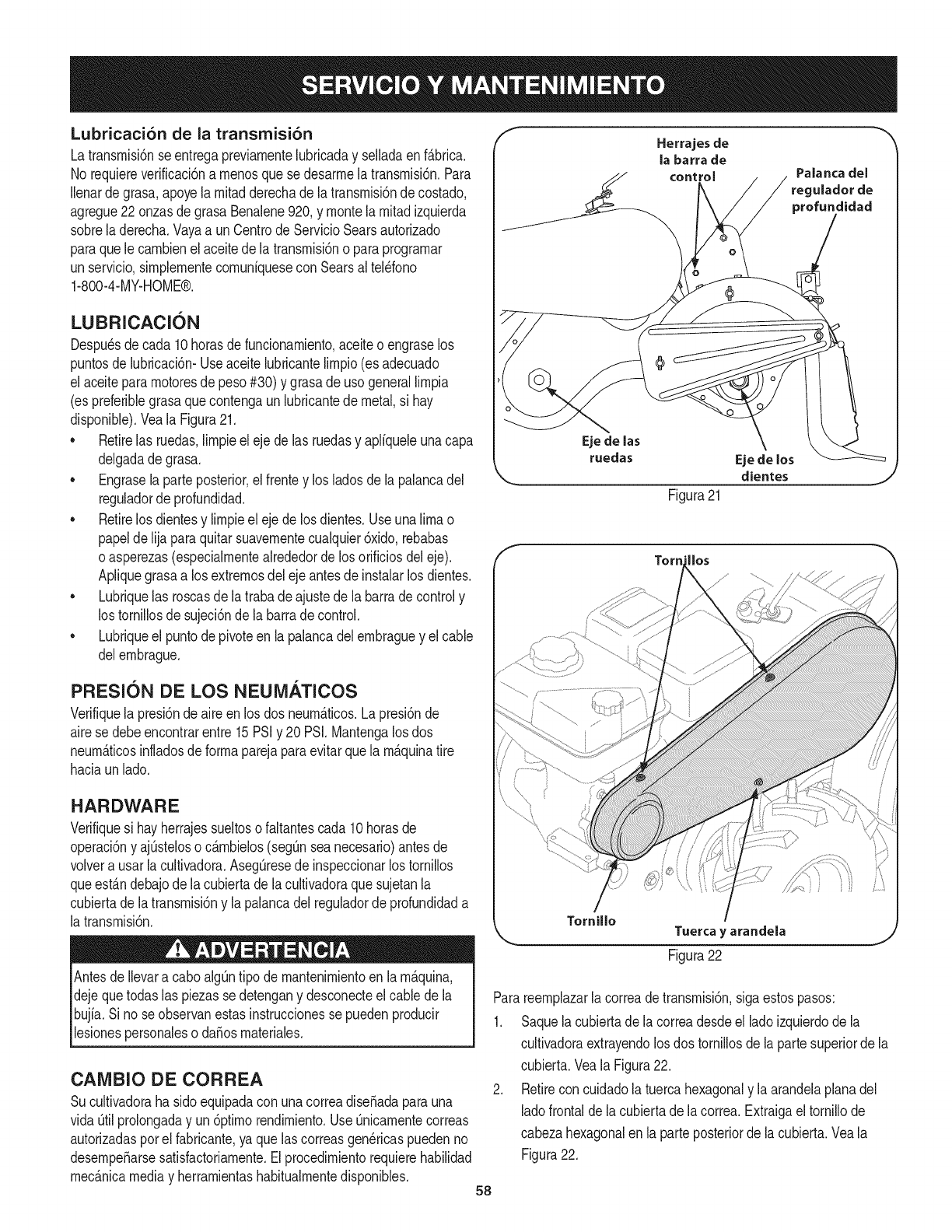 SERVICIO Y MANTENIMIENTO

Lubricación de la transmisión
La transmisión se entrega previamente lubricada y sellada en fábrica. No requiere verificación a menos que se desarme la transmisión. Para llenar de grasa, apoye la mitad derecha de la transmisión de costado, agregue 22 onzas de grasa Benalene 920, y monte la mitad izquierda sobre la derecha. Vaya a un Centro de Servicio Sears autorizado para que le cambien el aceite de la transmisión o para programar un servicio, simplemente comuníquese con Sears al teléfono 1-800-4-MY-HOME®.

LUBRICACIÓN
Después de cada 10 horas de funcionamiento, aceite o engrase los puntos de lubricación- Use aceite lubricante limpio (es adecuado el aceite para motores de peso #30) y grasa de uso general limpia (es preferible grasa que contenga un lubricante de metal, si hay disponible). Vea la Figura 21.
• Retire las ruedas, limpie el eje de las ruedas y aplíquele una capa delgada de grasa.
• Engrase la parte posterior, el frente y los lados de la palanca del regulador de profundidad.
• Retire los dientes y limpie el eje de los dientes. Use una lima o papel de lija para quitar suavemente cualquier óxido, rebabas o asperezas (especialmente alrededor de los orificios del eje). Aplique grasa a los extremos del eje antes de instalar los dientes.
• Lubrique las roscas de la traba de ajuste de la barra de control y los tornillos de sujeción de la barra de control.
• Lubrique el punto de pivote en la palanca del embrague y el cable del embrague.

PRESIÓN DE LOS NEUMÁTICOS
Verifique la presión de aire en los dos neumáticos. La presión de aire se debe encontrar entre 15 PSI y 20 PSI. Mantenga los dos neumáticos inflados de forma pareja para evitar que la máquina tire hacia un lado.

HARDWARE
Verifique si hay herrajes sueltos o faltantes cada 10 horas de operación y ajústelos o cámbielos (según sea necesario) antes de volver a usar la cultivadora. Asegúrese de inspeccionar los tornillos que están debajo de la cubierta de la cultivadora que sujetan la cubierta de la transmisión y la palanca del regulador de profundidad a la transmisión.

ADVERTENCIA
Antes de llevar a cabo algún tipo de mantenimiento en la máquina, deje que todas las piezas se detengan y desconecte el cable de la bujía. Si no se observan estas instrucciones se pueden producir lesiones personales o daños materiales.

CAMBIO DE CORREA
Su cultivadora ha sido equipada con una correa diseñada para una vida útil prolongada y un óptimo rendimiento. Use únicamente correas autorizadas por el fabricante, ya que las correas genéricas pueden no desempeñarse satisfactoriamente. El procedimiento requiere habilidad mecánica media y herramientas habitualmente disponibles.

Herrajes de la barra de control
Palanca del regulador de profundidad
Eje de las ruedas
Eje de los dientes
Figura 21

Tornillos
Tornillo
Tuerca y arandela
Figura 22

Para reemplazar la correa de transmisión, siga estos pasos:
1. Saque la cubierta de la correa desde el lado izquierdo de la cultivadora extrayendo los dos tornillos de la parte superior de la cubierta. Vea la Figura 22.
2. Retire con cuidado la tuerca hexagonal y la arandela plana del lado frontal de la cubierta de la correa. Extraiga el tornillo de cabeza hexagonal en la parte posterior de la cubierta. Vea la Figura 22.

58